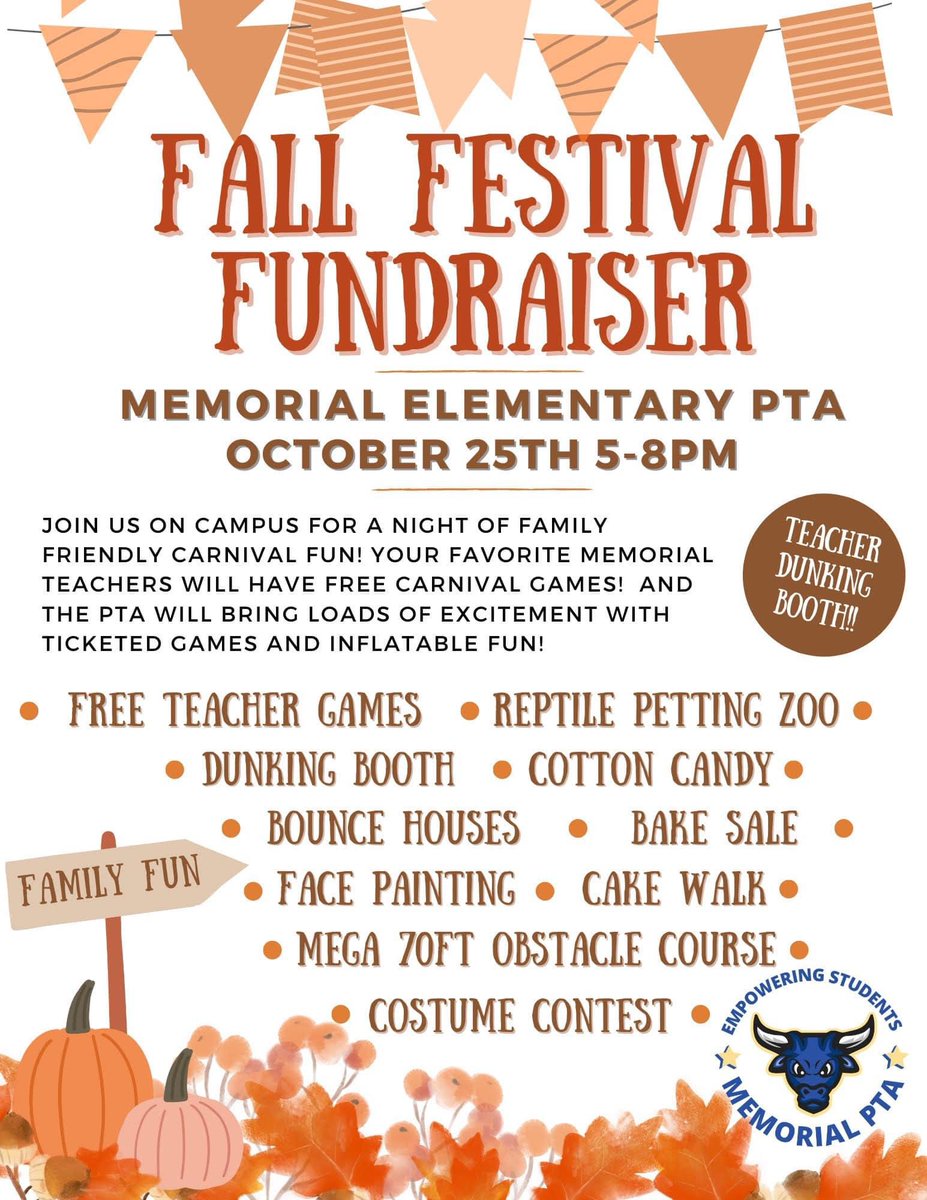 FALL FESTIVAL FUNDRAISER

MEMORIAL ELEMENTARY PTA
OCTOBER 25TH 5-8PM

JOIN US ON CAMPUS FOR A NIGHT OF FAMILY FRIENDLY CARNIVAL FUN! YOUR FAVORITE MEMORIAL TEACHERS WILL HAVE FREE CARNIVAL GAMES! AND THE PTA WILL BRING LOADS OF EXCITEMENT WITH TICKETED GAMES AND INFLATABLE FUN!

TEACHER DUNKING BOOTH!!

• FREE TEACHER GAMES • REPTILE PETTING ZOO •
• DUNKING BOOTH • COTTON CANDY •
• BOUNCE HOUSES • BAKE SALE •
• FACE PAINTING • CAKE WALK •
• MEGA 70FT OBSTACLE COURSE •
• COSTUME CONTEST •

FAMILY FUN

EMPOWERING STUDENTS
MEMORIAL PTA